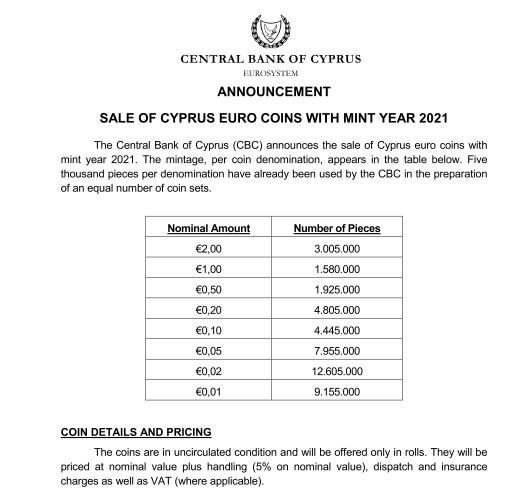 CENTRAL BANK OF CYPRUS
EUROSYSTEM

ANNOUNCEMENT

SALE OF CYPRUS EURO COINS WITH MINT YEAR 2021

The Central Bank of Cyprus (CBC) announces the sale of Cyprus euro coins with mint year 2021. The mintage, per coin denomination, appears in the table below. Five thousand pieces per denomination have already been used by the CBC in the preparation of an equal number of coin sets.

| Nominal Amount | Number of Pieces |
|---|---|
| €2,00 | 3.005.000 |
| €1,00 | 1.580.000 |
| €0,50 | 1.925.000 |
| €0,20 | 4.805.000 |
| €0,10 | 4.445.000 |
| €0,05 | 7.955.000 |
| €0,02 | 12.605.000 |
| €0,01 | 9.155.000 |

COIN DETAILS AND PRICING

The coins are in uncirculated condition and will be offered only in rolls. They will be priced at nominal value plus handling (5% on nominal value), dispatch and insurance charges as well as VAT (where applicable).